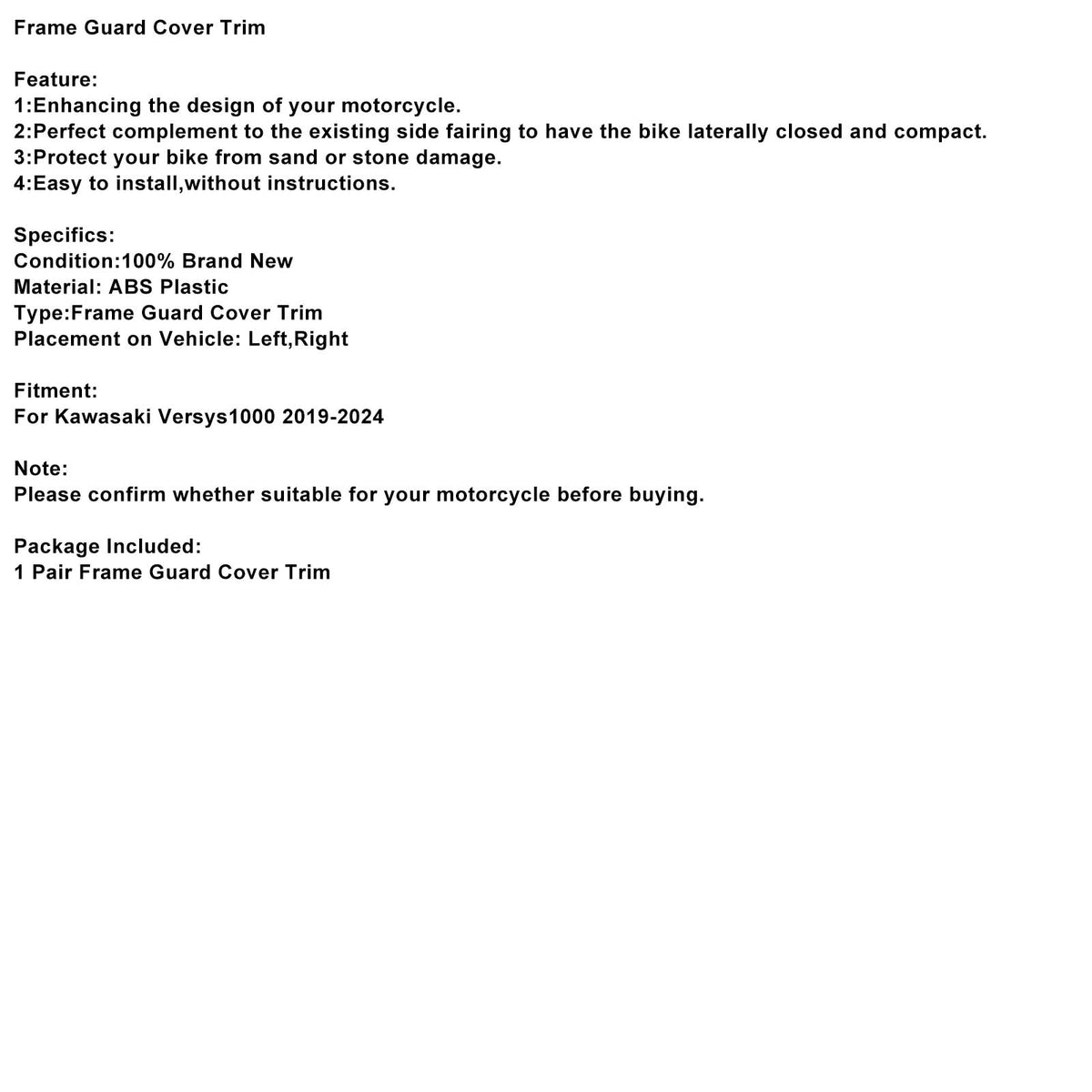 Frame Guard Cover Trim

Feature:
1:Enhancing the design of your motorcycle.
2:Perfect complement to the existing side fairing to have the bike laterally closed and compact.
3:Protect your bike from sand or stone damage.
4:Easy to install,without instructions.

Specifics:
Condition:100% Brand New
Material: ABS Plastic
Type:Frame Guard Cover Trim
Placement on Vehicle: Left,Right

Fitment:
For Kawasaki Versys1000 2019-2024

Note:
Please confirm whether suitable for your motorcycle before buying.

Package Included:
1 Pair Frame Guard Cover Trim